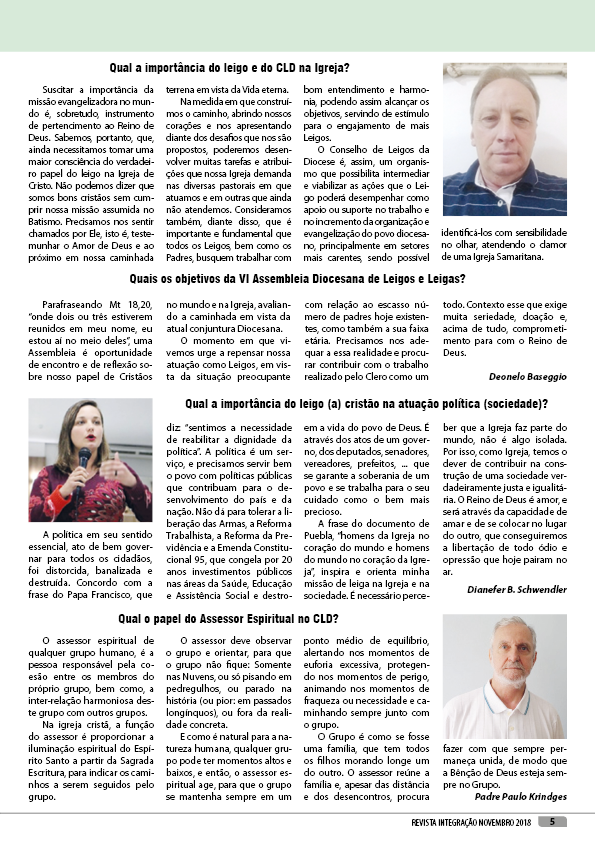 Qual a importância do leigo e do CLD na Igreja?

Suscitar a importância da missão evangelizadora no mundo é, sobretudo, instrumento de pertencimento ao Reino de Deus. Sabemos, portanto, que, ainda necessitamos tomar uma maior consciência do verdadeiro papel do leigo na Igreja de Cristo. Não podemos dizer que somos bons cristãos sem cumprir nossa missão assumida no Batismo. Precisamos nos sentir chamados por Ele, isto é, testemunhar o Amor de Deus e ao próximo em nossa caminhada terrena em vista da Vida eterna.

Na medida em que construímos o caminho, abrindo nossos corações e nos apresentando diante dos desafios que nos são propostos, poderemos desenvolver muitas tarefas e atribuições que nossa Igreja demanda nas diversas pastorais em que atuamos e em outras que ainda não atendemos. Consideramos também, diante disso, que é importante e fundamental que todos os Leigos, bem como os Padres, busquem trabalhar com bom entendimento e harmonia, podendo assim alcançar os objetivos, servindo de estímulo para o engajamento de mais Leigos.

O Conselho de Leigos da Diocese é, assim, um organismo que possibilita intermediar e viabilizar as ações que o Leigo poderá desempenhar como apoio ou suporte no trabalho e no incremento da organização e evangelização do povo diocesano, principalmente em setores mais carentes, sendo possível identificá-los com sensibilidade no olhar, atendendo o clamor de uma Igreja Samaritana.

Quais os objetivos da VI Assembleia Diocesana de Leigos e Leigas?

Parafraseando Mt 18,20, "onde dois ou três estiverem reunidos em meu nome, eu estou aí no meio deles", uma Assembleia é oportunidade de encontro e de reflexão sobre nosso papel de Cristãos no mundo e na Igreja, avaliando a caminhada em vista da atual conjuntura Diocesana.

O momento em que vivemos urge a repensar nossa atuação como Leigos, em vista da situação preocupante com relação ao escasso número de padres hoje existentes, como também a sua faixa etária. Precisamos nos adequar a essa realidade e procurar contribuir com o trabalho realizado pelo Clero como um todo. Contexto esse que exige muita seriedade, doação e, acima de tudo, comprometimento para com o Reino de Deus.

Deonelo Baseggio

Qual a importância do leigo (a) cristão na atuação política (sociedade)?

A política em seu sentido essencial, ato de bem governar para todos os cidadãos, foi distorcida, banalizada e destruída. Concordo com a frase do Papa Francisco, que diz: "sentimos a necessidade de reabilitar a dignidade da política". A política é um serviço, e precisamos servir bem o povo com políticas públicas que contribuam para o desenvolvimento do país e da nação. Não dá para tolerar a liberação das Armas, a Reforma Trabalhista, a Reforma da Previdência e a Emenda Constitucional 95, que congela por 20 anos investimentos públicos nas áreas da Saúde, Educação e Assistência Social e destroem a vida do povo de Deus. É através dos atos de um governo, dos deputados, senadores, vereadores, prefeitos, ... que se garante a soberania de um povo e se trabalha para o seu cuidado como o bem mais precioso.

A frase do documento de Puebla, "homens da Igreja no coração do mundo e homens do mundo no coração da Igreja", inspira e orienta minha missão de leiga na Igreja e na sociedade. É necessário perceber que a Igreja faz parte do mundo, não é algo isolada. Por isso, como Igreja, temos o dever de contribuir na construção de uma sociedade verdadeiramente justa e igualitária. O Reino de Deus é amor, e será através da capacidade de amar e de se colocar no lugar do outro, que conseguiremos a libertação de todo ódio e opressão que hoje pairam no ar.

Dianefer B. Schwendler

Qual o papel do Assessor Espiritual no CLD?

O assessor espiritual de qualquer grupo humano, é a pessoa responsável pela coesão entre os membros do próprio grupo, bem como, a inter-relação harmoniosa deste grupo com outros grupos.

Na igreja cristã, a função do assessor é proporcionar a iluminação espiritual do Espírito Santo a partir da Sagrada Escritura, para indicar os caminhos a serem seguidos pelo grupo.

O assessor deve observar o grupo e orientar, para que o grupo não fique: Somente nas Nuvens, ou só pisando em pedregulhos, ou parado na história (ou pior: em passados longínquos), ou fora da realidade concreta.

E como é natural para a natureza humana, qualquer grupo pode ter momentos altos e baixos, e então, o assessor espiritual age, para que o grupo se mantenha sempre em um ponto médio de equilíbrio, alertando nos momentos de euforia excessiva, protegendo nos momentos de perigo, animando nos momentos de fraqueza ou necessidade e caminhando sempre junto com o grupo.

O Grupo é como se fosse uma família, que tem todos os filhos morando longe um do outro. O assessor reúne a família e, apesar das distância e dos desencontros, procura fazer com que sempre permaneça unida, de modo que a Bênção de Deus esteja sempre no Grupo.

Padre Paulo Krindges

REVISTA INTEGRAÇÃO NOVEMBRO 2018 5